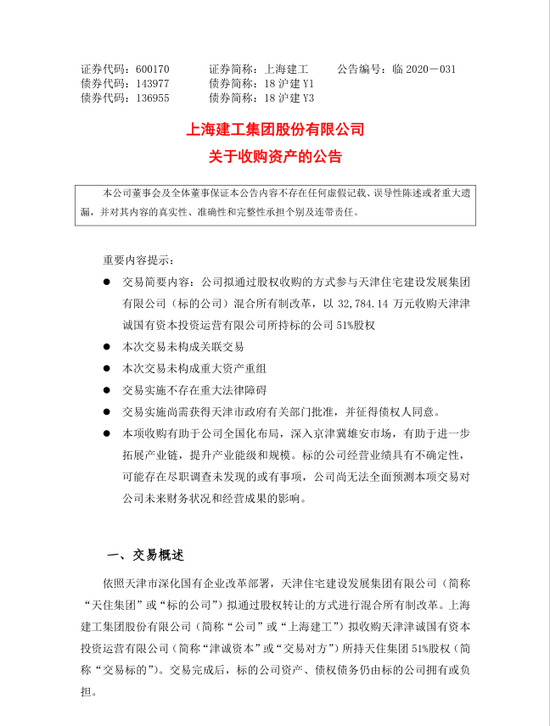 证券代码：600170　　证券简称：上海建工　　公告编号：临 2020－031
债券代码：143977　　债券简称：18 沪建 Y1
债券代码：136955　　债券简称：18 沪建 Y3

上海建工集团股份有限公司
关于收购资产的公告

本公司董事会及全体董事保证本公告内容不存在任何虚假记载、误导性陈述或者重大遗漏，并对其内容的真实性、准确性和完整性承担个别及连带责任。

重要内容提示：

● 交易简要内容：公司拟通过股权收购的方式参与天津住宅建设发展集团有限公司（标的公司）混合所有制改革，以 32,784.14 万元收购天津津诚国有资本投资运营有限公司所持标的公司 51%股权

● 本次交易未构成关联交易

● 本次交易未构成重大资产重组

● 交易实施不存在重大法律障碍

● 交易实施尚需获得天津市政府有关部门批准，并征得债权人同意。

● 本项收购有助于公司全国化布局，深入京津冀雄安市场，有助于进一步拓展产业链，提升产业能级和规模。标的公司经营业绩具有不确定性，可能存在尽职调查未发现的或有事项，公司尚无法全面预测本项交易对公司未来财务状况和经营成果的影响。

一、交易概述

依照天津市深化国有企业改革部署，天津住宅建设发展集团有限公司（简称“天住集团”或“标的公司”）拟通过股权转让的方式进行混合所有制改革。上海建工集团股份有限公司（简称“公司”或“上海建工”）拟收购天津津诚国有资本投资运营有限公司（简称“津诚资本”或“交易对方”）所持天住集团 51%股权（简称“交易标的”）。交易完成后，标的公司资产、债权债务仍由标的公司拥有或负担。